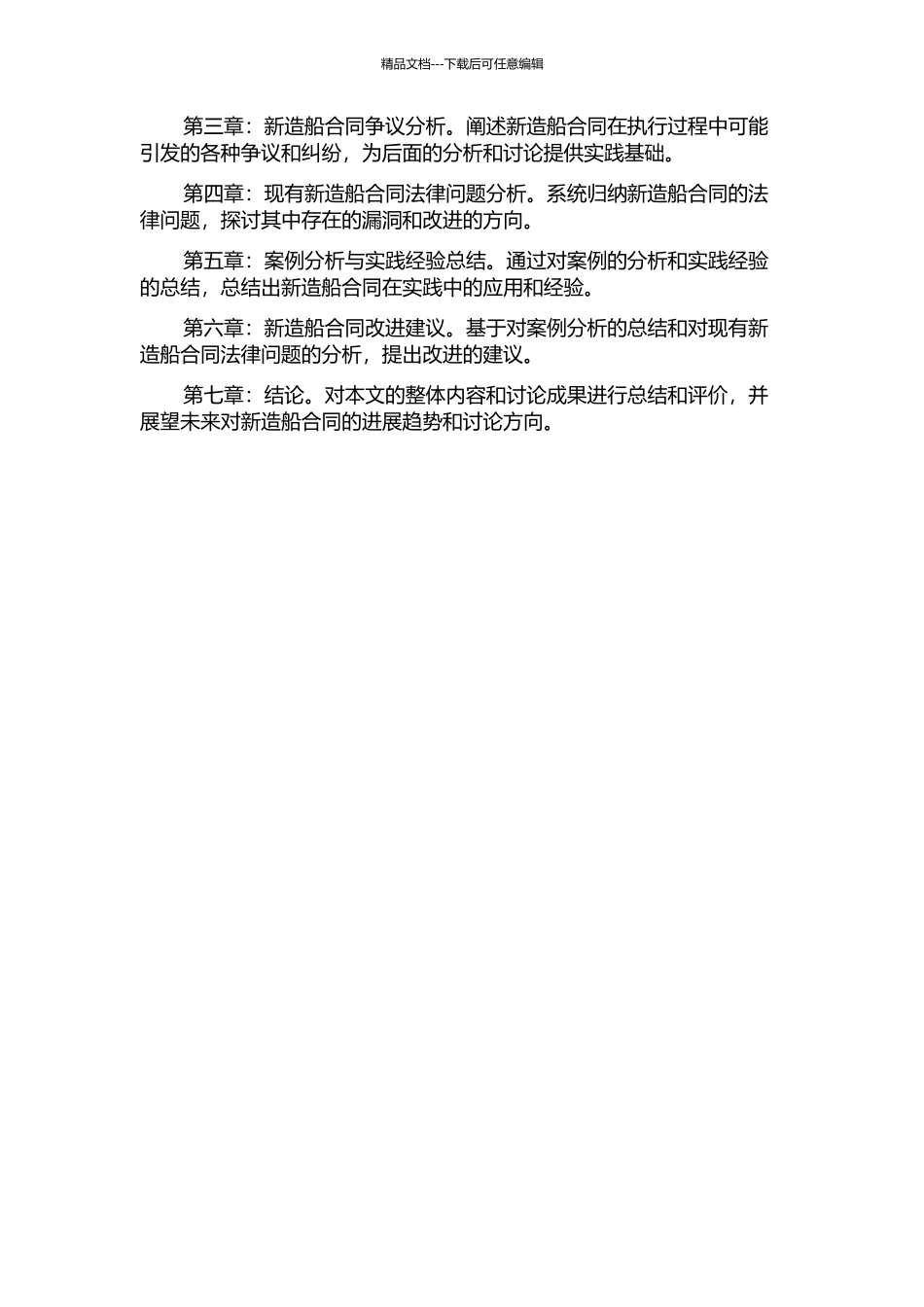 精品文档---下载后可任意编辑

第三章：新造船合同争议分析。阐述新造船合同在执行过程中可能引发的各种争议和纠纷，为后面的分析和讨论提供实践基础。

第四章：现有新造船合同法律问题分析。系统归纳新造船合同的法律问题，探讨其中存在的漏洞和改进的方向。

第五章：案例分析与实践经验总结。通过对案例的分析和实践经验的总结，总结出新造船合同在实践中的应用和经验。

第六章：新造船合同改进建议。基于对案例分析的总结和对现有新造船合同法律问题的分析，提出改进的建议。

第七章：结论。对本文的整体内容和讨论成果进行总结和评价，并展望未来对新造船合同的进展趋势和讨论方向。